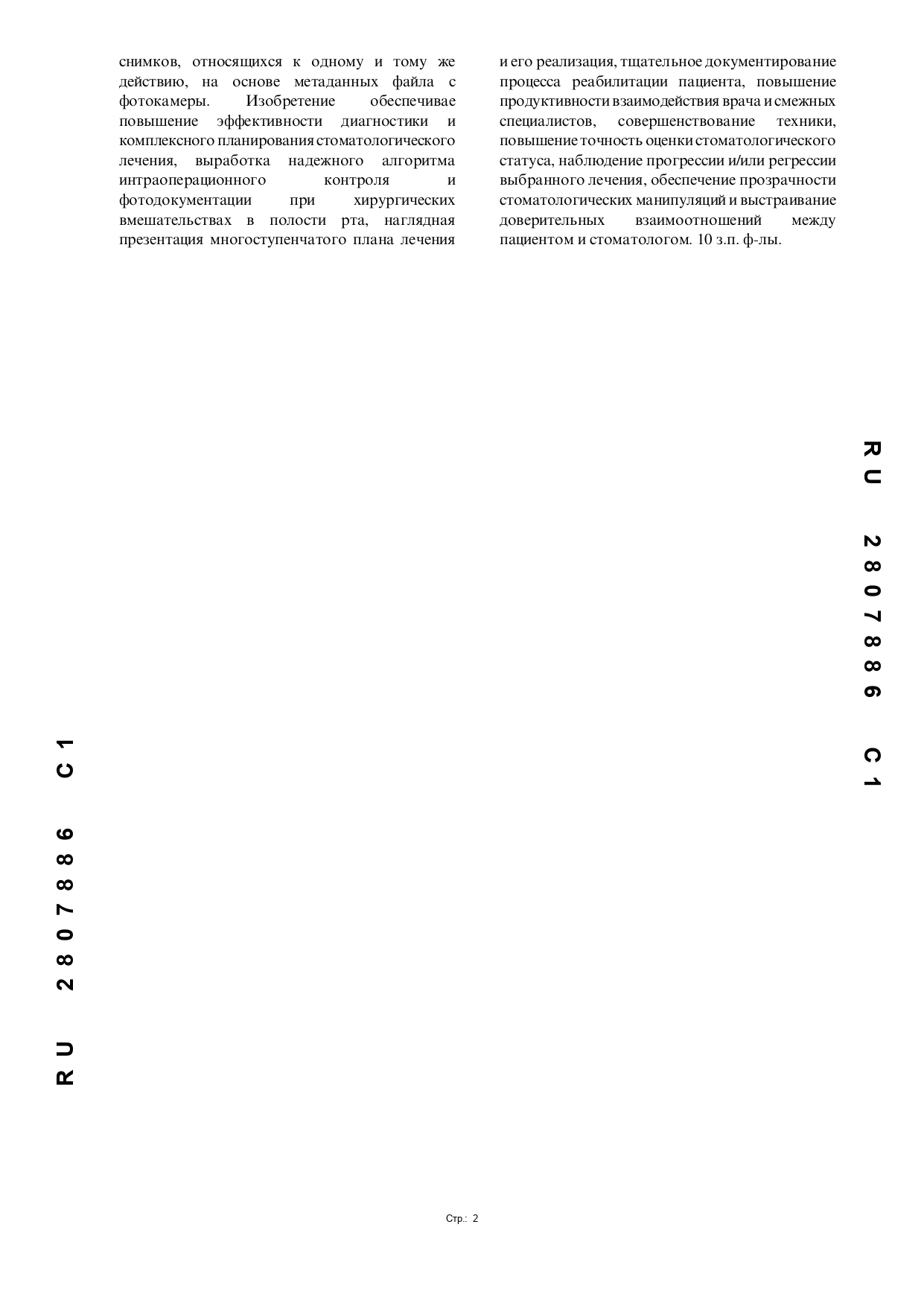 снимков, относящихся к одному и тому же действию, на основе метаданных файла с фотокамеры. Изобретение обеспечивае повышение эффективности диагностики и комплексного планирования стоматологического лечения, выработка надежного алгоритма интраоперационного контроля и фотодокументации при хирургических вмешательствах в полости рта, наглядная презентация многоступенчатого плана лечения и его реализация, тщательное документирование процесса реабилитации пациента, повышение продуктивности взаимодействия врача и смежных специалистов, совершенствование техники, повышение точность оценки стоматологического статуса, наблюдение прогрессии и/или регрессии выбранного лечения, обеспечение прозрачности стоматологических манипуляций и выстраивание доверительных взаимоотношений между пациентом и стоматологом. 10 з.п. ф-лы.

RU 2807886 C1

RU 2807886 C1

Стр.: 2